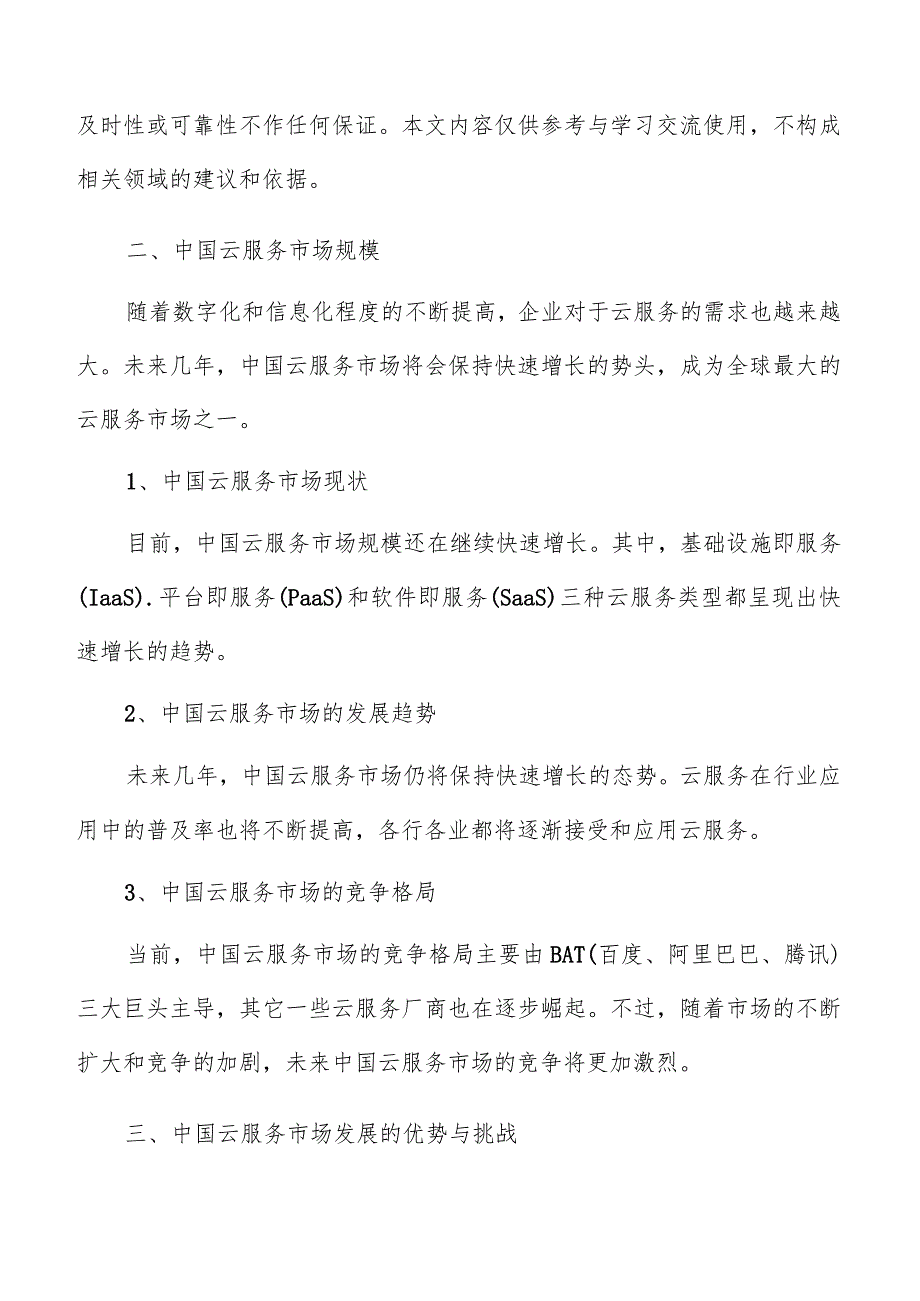 及时性或可靠性不作任何保证。本文内容仅供参考与学习交流使用，不构成相关领域的建议和依据。

二、中国云服务市场规模

随着数字化和信息化程度的不断提高，企业对于云服务的需求也越来越大。未来几年，中国云服务市场将会保持快速增长的势头，成为全球最大的云服务市场之一。

1、中国云服务市场现状

目前，中国云服务市场规模还在继续快速增长。其中，基础设施即服务(IaaS).平台即服务(PaaS)和软件即服务(SaaS)三种云服务类型都呈现出快速增长的趋势。

2、中国云服务市场的发展趋势

未来几年，中国云服务市场仍将保持快速增长的态势。云服务在行业应用中的普及率也将不断提高，各行各业都将逐渐接受和应用云服务。

3、中国云服务市场的竞争格局

当前，中国云服务市场的竞争格局主要由BAT(百度、阿里巴巴、腾讯)三大巨头主导，其它一些云服务厂商也在逐步崛起。不过，随着市场的不断扩大和竞争的加剧，未来中国云服务市场的竞争将更加激烈。

三、中国云服务市场发展的优势与挑战